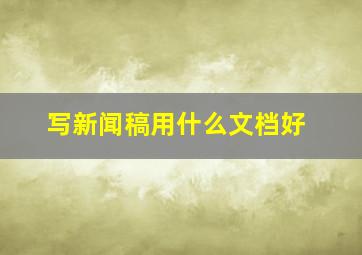 写新闻稿用什么文档好